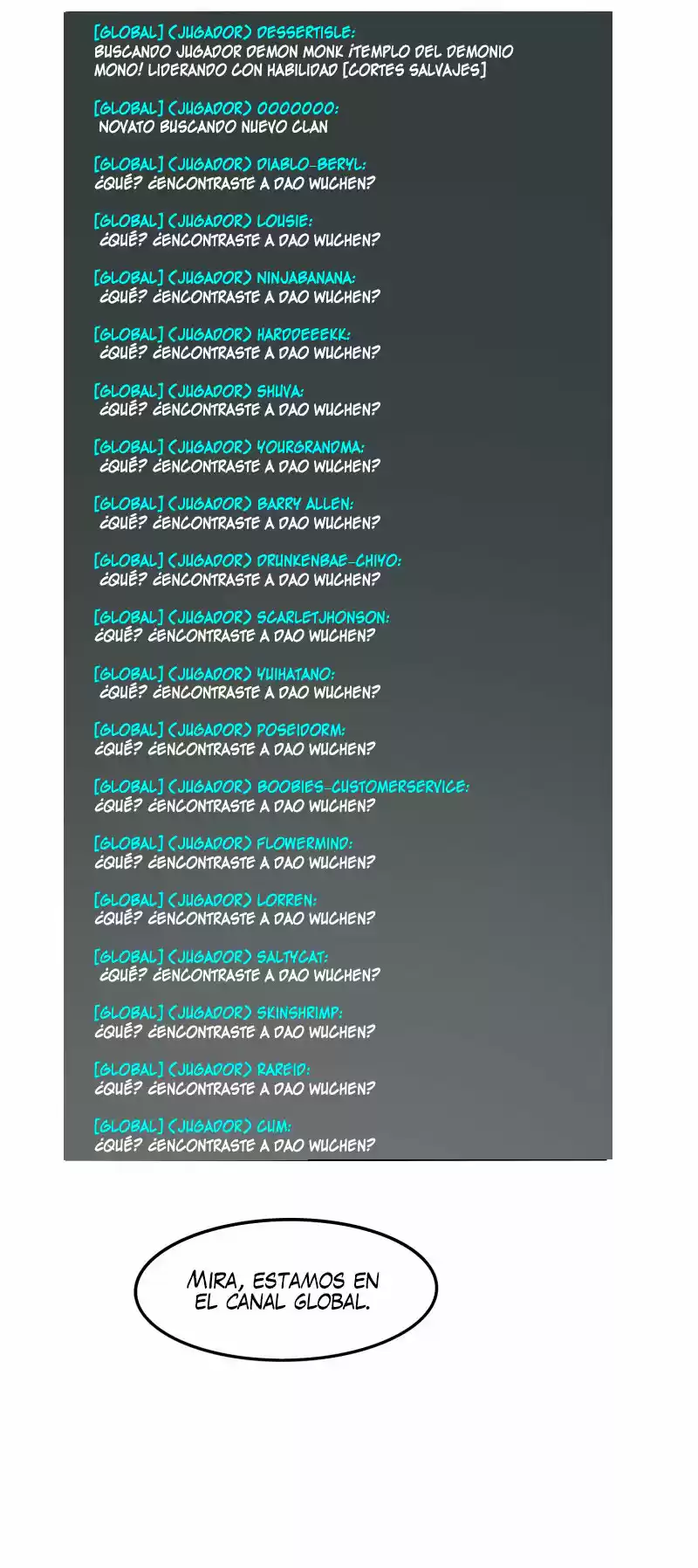 [GLOBAL] (JUGADOR) DESSERTISLE:
BUSCANDO JUGADOR DEMON MONK ¡TEMPLO DEL DEMONIO MONO! LIDERANDO CON HABILIDAD [CORTES SALVAJES]

[GLOBAL] (JUGADOR) 0000000:
NOVATO BUSCANDO NUEVO CLAN

[GLOBAL] (JUGADOR) DIABLO-BERYL:
¿QUÉ? ¿ENCONTRASTE A DAO WUCHEN?

[GLOBAL] (JUGADOR) LOUSIE:
¿QUÉ? ¿ENCONTRASTE A DAO WUCHEN?

[GLOBAL] (JUGADOR) NINJABANANA:
¿QUÉ? ¿ENCONTRASTE A DAO WUCHEN?

[GLOBAL] (JUGADOR) HARDDEEEKK:
¿QUÉ? ¿ENCONTRASTE A DAO WUCHEN?

[GLOBAL] (JUGADOR) SHUVA:
¿QUÉ? ¿ENCONTRASTE A DAO WUCHEN?

[GLOBAL] (JUGADOR) YOURGRANDMA:
¿QUÉ? ¿ENCONTRASTE A DAO WUCHEN?

[GLOBAL] (JUGADOR) BARRY ALLEN:
¿QUÉ? ¿ENCONTRASTE A DAO WUCHEN?

[GLOBAL] (JUGADOR) DRUNKENBAE-CHIYO:
¿QUÉ? ¿ENCONTRASTE A DAO WUCHEN?

[GLOBAL] (JUGADOR) SCARLETJHONSON:
¿QUÉ? ¿ENCONTRASTE A DAO WUCHEN?

[GLOBAL] (JUGADOR) YUIHATANO:
¿QUÉ? ¿ENCONTRASTE A DAO WUCHEN?

[GLOBAL] (JUGADOR) POSEIDORM:
¿QUÉ? ¿ENCONTRASTE A DAO WUCHEN?

[GLOBAL] (JUGADOR) BOOBIES-CUSTOMERSERVICE:
¿QUÉ? ¿ENCONTRASTE A DAO WUCHEN?

[GLOBAL] (JUGADOR) FLOWERMIND:
¿QUÉ? ¿ENCONTRASTE A DAO WUCHEN?

[GLOBAL] (JUGADOR) LORREN:
¿QUÉ? ¿ENCONTRASTE A DAO WUCHEN?

[GLOBAL] (JUGADOR) SALTYCAT:
¿QUÉ? ¿ENCONTRASTE A DAO WUCHEN?

[GLOBAL] (JUGADOR) SKINSHRIMP:
¿QUÉ? ¿ENCONTRASTE A DAO WUCHEN?

[GLOBAL] (JUGADOR) RAREID:
¿QUÉ? ¿ENCONTRASTE A DAO WUCHEN?

[GLOBAL] (JUGADOR) CUM:
¿QUÉ? ¿ENCONTRASTE A DAO WUCHEN?

MIRA, ESTAMOS EN EL CANAL GLOBAL.